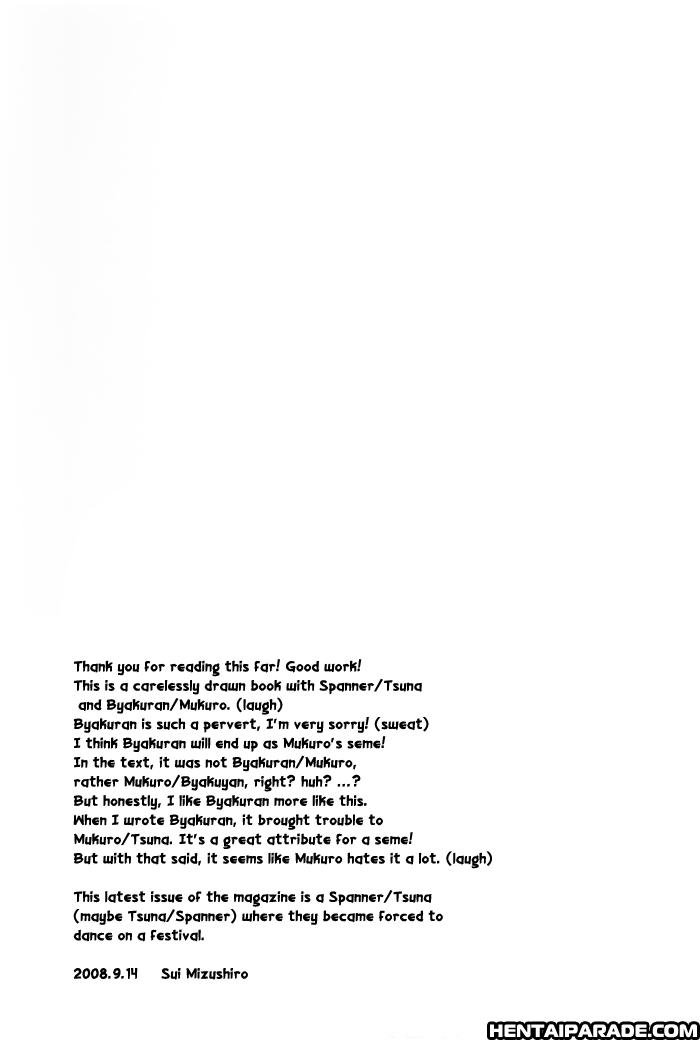 Thank you for reading this far! Good work!
This is a carelessly drawn book with Spanner/Tsuna and Byakuran/Mukuro. (laugh)
Byakuran is such a pervert, I'm very sorry! (sweat)
I think Byakuran will end up as Mukuro's seme!
In the text, it was not Byakuran/Mukuro, rather Mukuro/Byakuyan, right? huh? ...?
But honestly, I like Byakuran more like this.
When I wrote Byakuran, it brought trouble to Mukuro/Tsuna. It's a great attribute for a seme!
But with that said, it seems like Mukuro hates it a lot. (laugh)

This latest issue of the magazine is a Spanner/Tsuna (maybe Tsuna/Spanner) where they became forced to dance on a festival.

2008.9.14 Sui Mizushiro

HENTAIPARADE.COM